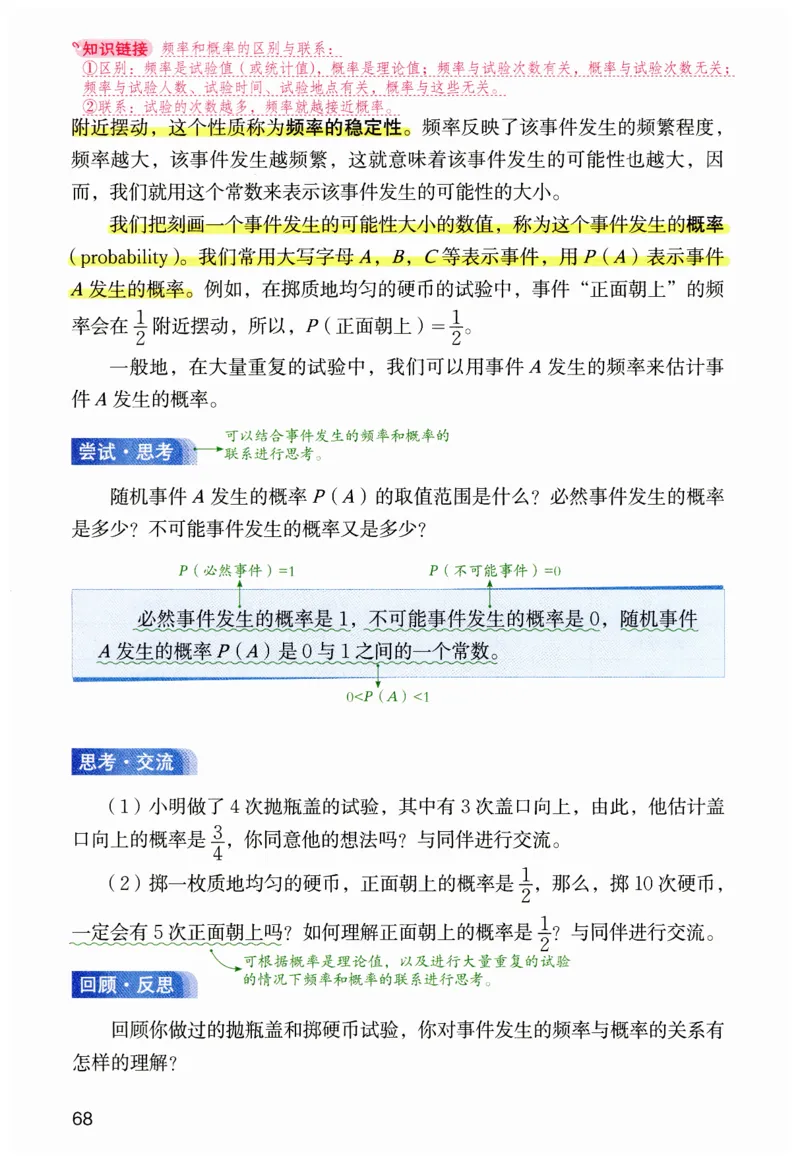 知识链接 频率和概率的区别与联系：
①区别：频率是试验值（或统计值），概率是理论值；频率与试验次数有关，概率与试验次数无关；频率与试验人数、试验时间、试验地点有关，概率与这些无关。
②联系：试验的次数越多，频率就越接近概率。

附近摆动，这个性质称为频率的稳定性。频率反映了该事件发生的频繁程度，频率越大，该事件发生越频繁，这就意味着该事件发生的可能性也越大，因而，我们就用这个常数来表示该事件发生的可能性的大小。

我们把刻画一个事件发生的可能性大小的数值，称为这个事件发生的概率（probability）。我们常用大写字母 $A$，$B$，$C$ 等表示事件，用 $P(A)$ 表示事件 $A$ 发生的概率。例如，在掷质地均匀的硬币的试验中，事件“正面朝上”的频率会在 $\frac{1}{2}$ 附近摆动，所以，$P$（正面朝上）$=\frac{1}{2}$。

一般地，在大量重复的试验中，我们可以用事件 $A$ 发生的频率来估计事件 $A$ 发生的概率。

尝试·思考
可以结合事件发生的频率和概率的联系进行思考。

随机事件 $A$ 发生的概率 $P(A)$ 的取值范围是什么？必然事件发生的概率是多少？不可能事件发生的概率又是多少？

$P$（必然事件）$=1$
$P$（不可能事件）$=0$

必然事件发生的概率是 1，不可能事件发生的概率是 0，随机事件 $A$ 发生的概率 $P(A)$ 是 0 与 1 之间的一个常数。

$0<P(A)<1$

思考·交流

（1）小明做了 4 次抛瓶盖的试验，其中有 3 次盖口向上，由此，他估计盖口向上的概率是 $\frac{3}{4}$，你同意他的想法吗？与同伴进行交流。

（2）掷一枚质地均匀的硬币，正面朝上的概率是 $\frac{1}{2}$，那么，掷 10 次硬币，一定会有 5 次正面朝上吗？如何理解正面朝上的概率是 $\frac{1}{2}$？与同伴进行交流。

可根据概率是理论值，以及进行大量重复的试验的情况下频率和概率的联系进行思考。

回顾·反思

回顾你做过的抛瓶盖和掷硬币试验，你对事件发生的频率与概率的关系有怎样的理解？

68